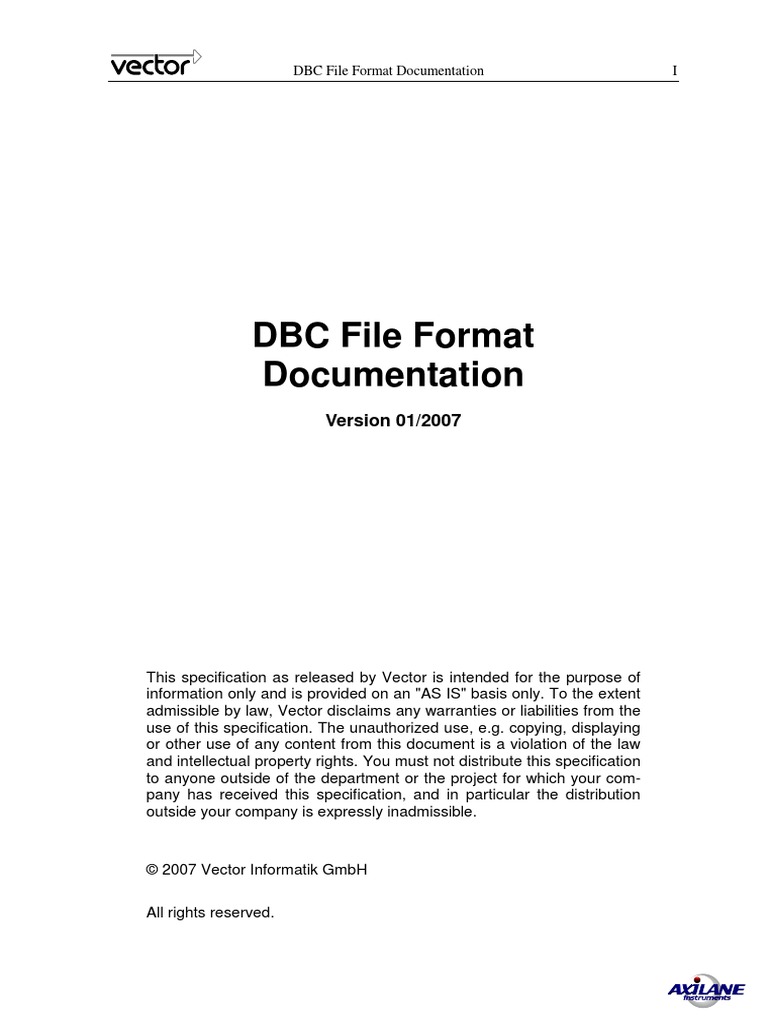 vector

DBC File Format Documentation

I

DBC File Format Documentation

Version 01/2007

This specification as released by Vector is intended for the purpose of information only and is provided on an "AS IS" basis only. To the extent admissible by law, Vector disclaims any warranties or liabilities from the use of this specification. The unauthorized use, e.g. copying, displaying or other use of any content from this document is a violation of the law and intellectual property rights. You must not distribute this specification to anyone outside of the department or the project for which your company has received this specification, and in particular the distribution outside your company is expressly inadmissible.

© 2007 Vector Informatik GmbH

All rights reserved.

AXILANE Instruments